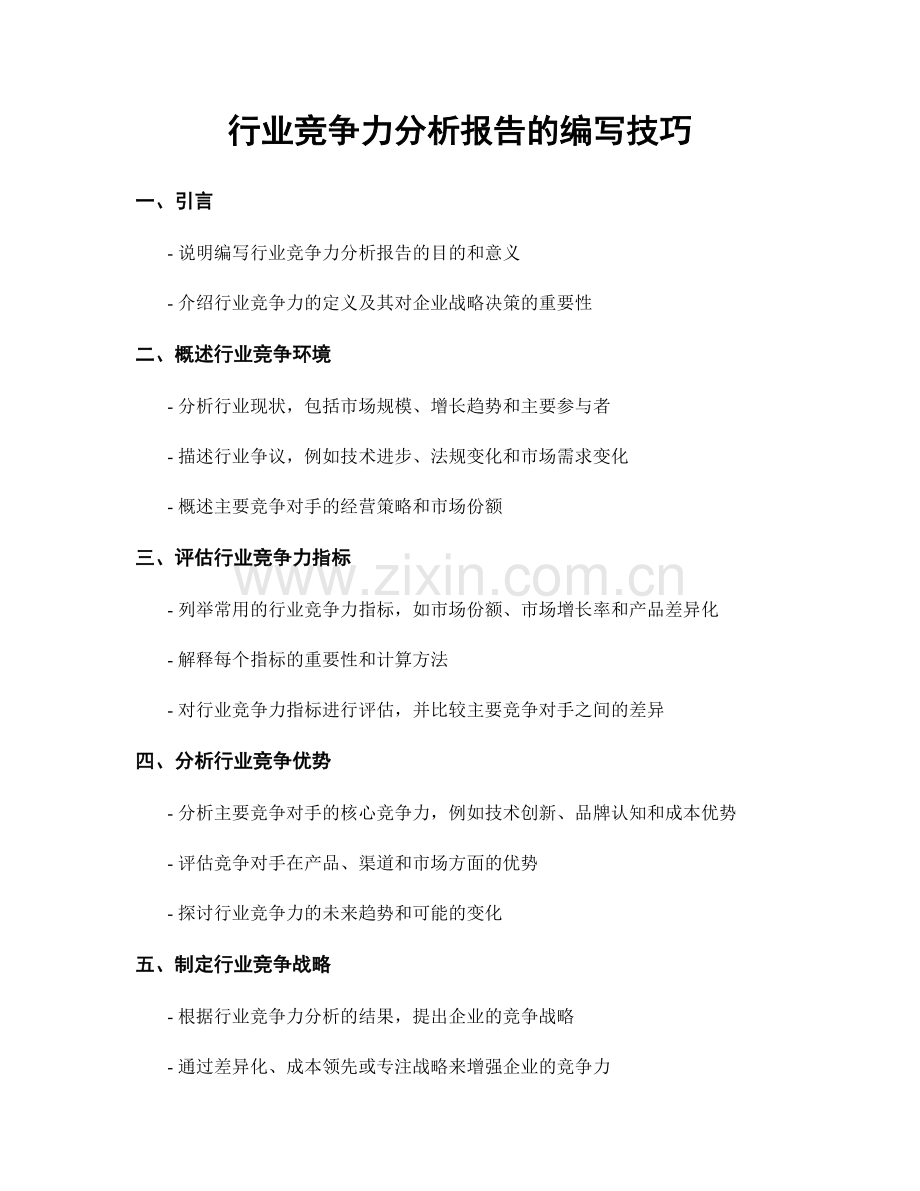 行业竞争力分析报告的编写技巧

一、引言

- 说明编写行业竞争力分析报告的目的和意义

- 介绍行业竞争力的定义及其对企业战略决策的重要性

二、概述行业竞争环境

- 分析行业现状，包括市场规模、增长趋势和主要参与者

- 描述行业争议，例如技术进步、法规变化和市场需求变化

- 概述主要竞争对手的经营策略和市场份额

三、评估行业竞争力指标

- 列举常用的行业竞争力指标，如市场份额、市场增长率和产品差异化

- 解释每个指标的重要性和计算方法

- 对行业竞争力指标进行评估，并比较主要竞争对手之间的差异

四、分析行业竞争优势

- 分析主要竞争对手的核心竞争力，例如技术创新、品牌认知和成本优势

- 评估竞争对手在产品、渠道和市场方面的优势

- 探讨行业竞争力的未来趋势和可能的变化

五、制定行业竞争战略

- 根据行业竞争力分析的结果，提出企业的竞争战略

- 通过差异化、成本领先或专注战略来增强企业的竞争力

www.zixin.com.cn